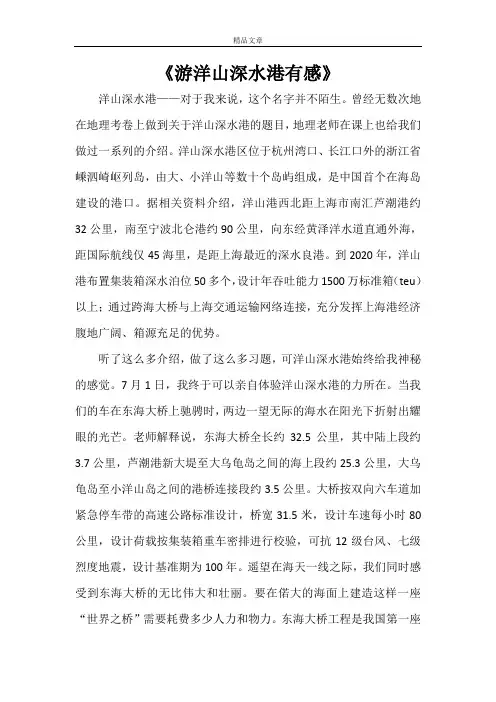 精品文章

《游洋山深水港有感》

洋山深水港——对于我来说，这个名字并不陌生。曾经无数次地在地理考卷上做到关于洋山深水港的题目，地理老师在课上也给我们做过一系列的介绍。洋山深水港区位于杭州湾口、长江口外的浙江省嵊泗崎岖列岛，由大、小洋山等数十个岛屿组成，是中国首个在海岛建设的港口。据相关资料介绍，洋山港西北距上海市南汇芦潮港约32公里，南至宁波北仑港约90公里，向东经黄泽洋水道直通外海，距国际航线仅45海里，是距上海最近的深水良港。到2020年，洋山港布置集装箱深水泊位50多个，设计年吞吐能力1500万标准箱（teu）以上；通过跨海大桥与上海交通运输网络连接，充分发挥上海港经济腹地广阔、箱源充足的优势。

听了这么多介绍，做了这么多习题，可洋山深水港始终给我神秘的感觉。7月1日，我终于可以亲自体验洋山深水港的力所在。当我们的车在东海大桥上驰骋时，两边一望无际的海水在阳光下折射出耀眼的光芒。老师解释说，东海大桥全长约32.5公里，其中陆上段约3.7公里，芦潮港新大堤至大乌龟岛之间的海上段约25.3公里，大乌龟岛至小洋山岛之间的港桥连接段约3.5公里。大桥按双向六车道加紧急停车带的高速公路标准设计，桥宽31.5米，设计车速每小时80公里，设计荷载按集装箱重车密排进行校验，可抗12级台风、七级烈度地震，设计基准期为100年。遥望在海天一线之际，我们同时感受到东海大桥的无比伟大和壮丽。要在偌大的海面上建造这样一座“世界之桥”需要耗费多少人力和物力。东海大桥工程是我国第一座